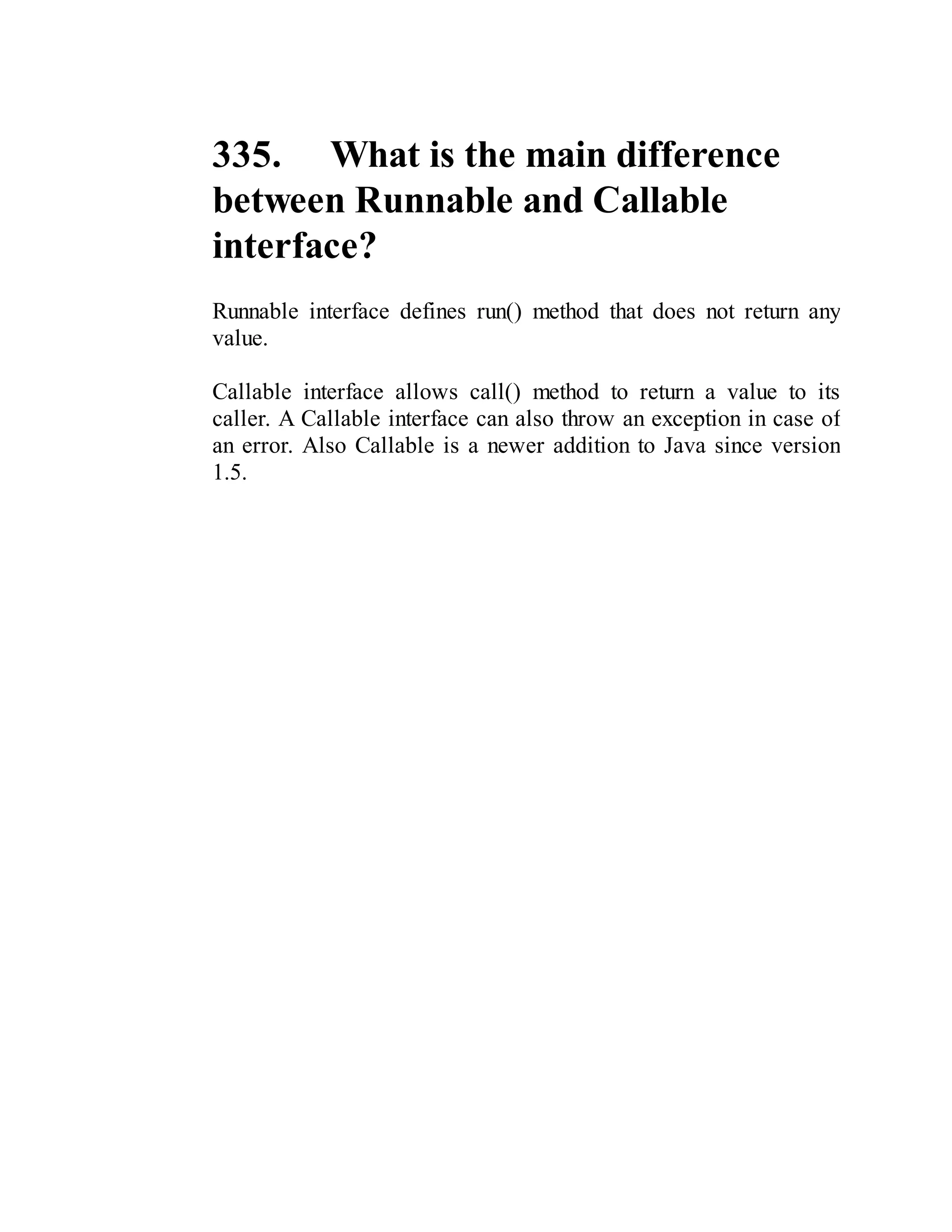 335. What is the main difference between Runnable and Callable interface?

Runnable interface defines run() method that does not return any value.

Callable interface allows call() method to return a value to its caller. A Callable interface can also throw an exception in case of an error. Also Callable is a newer addition to Java since version 1.5.